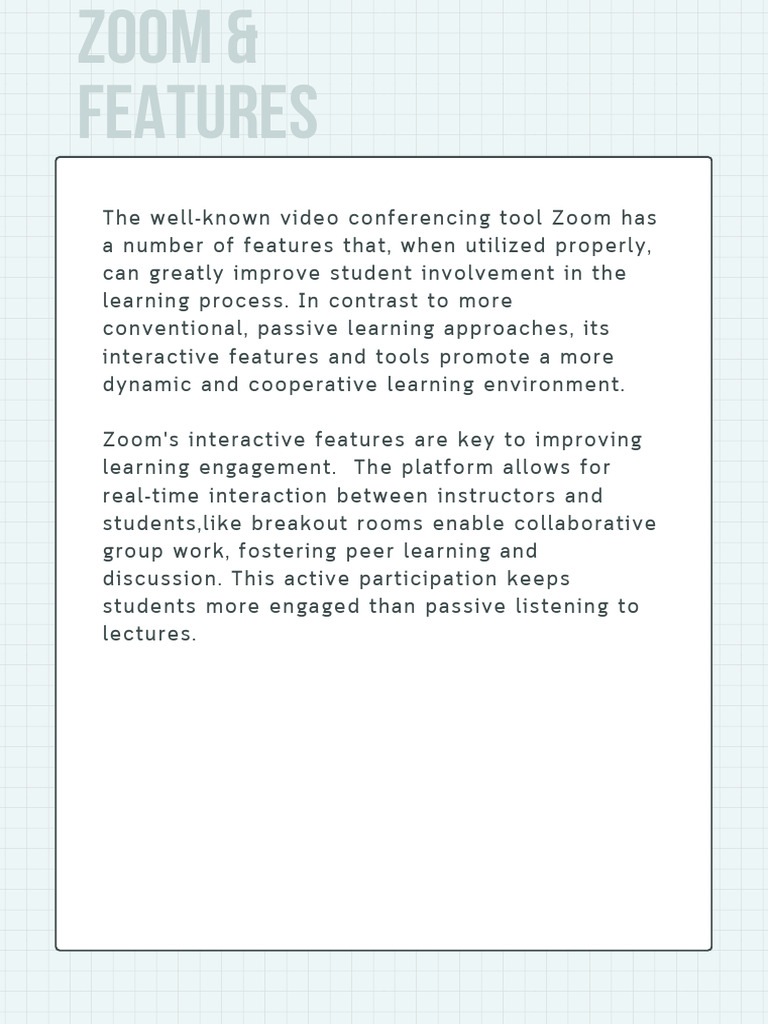 ZOOM &
FEATURES

The well-known video conferencing tool Zoom has a number of features that, when utilized properly, can greatly improve student involvement in the learning process. In contrast to more conventional, passive learning approaches, its interactive features and tools promote a more dynamic and cooperative learning environment.

Zoom's interactive features are key to improving learning engagement.  The platform allows for real-time interaction between instructors and students,like breakout rooms enable collaborative group work, fostering peer learning and discussion. This active participation keeps students more engaged than passive listening to lectures.